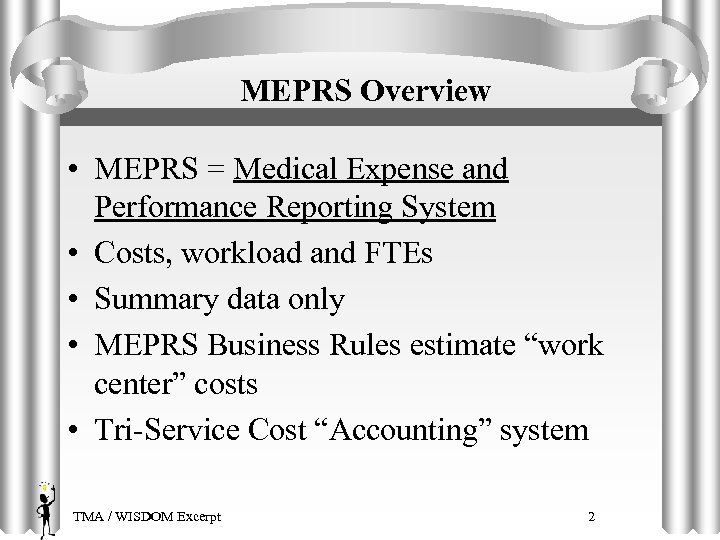 MEPRS Overview

• MEPRS = Medical Expense and Performance Reporting System
• Costs, workload and FTEs
• Summary data only
• MEPRS Business Rules estimate “work center” costs
• Tri-Service Cost “Accounting” system

TMA / WISDOM Excerpt

2